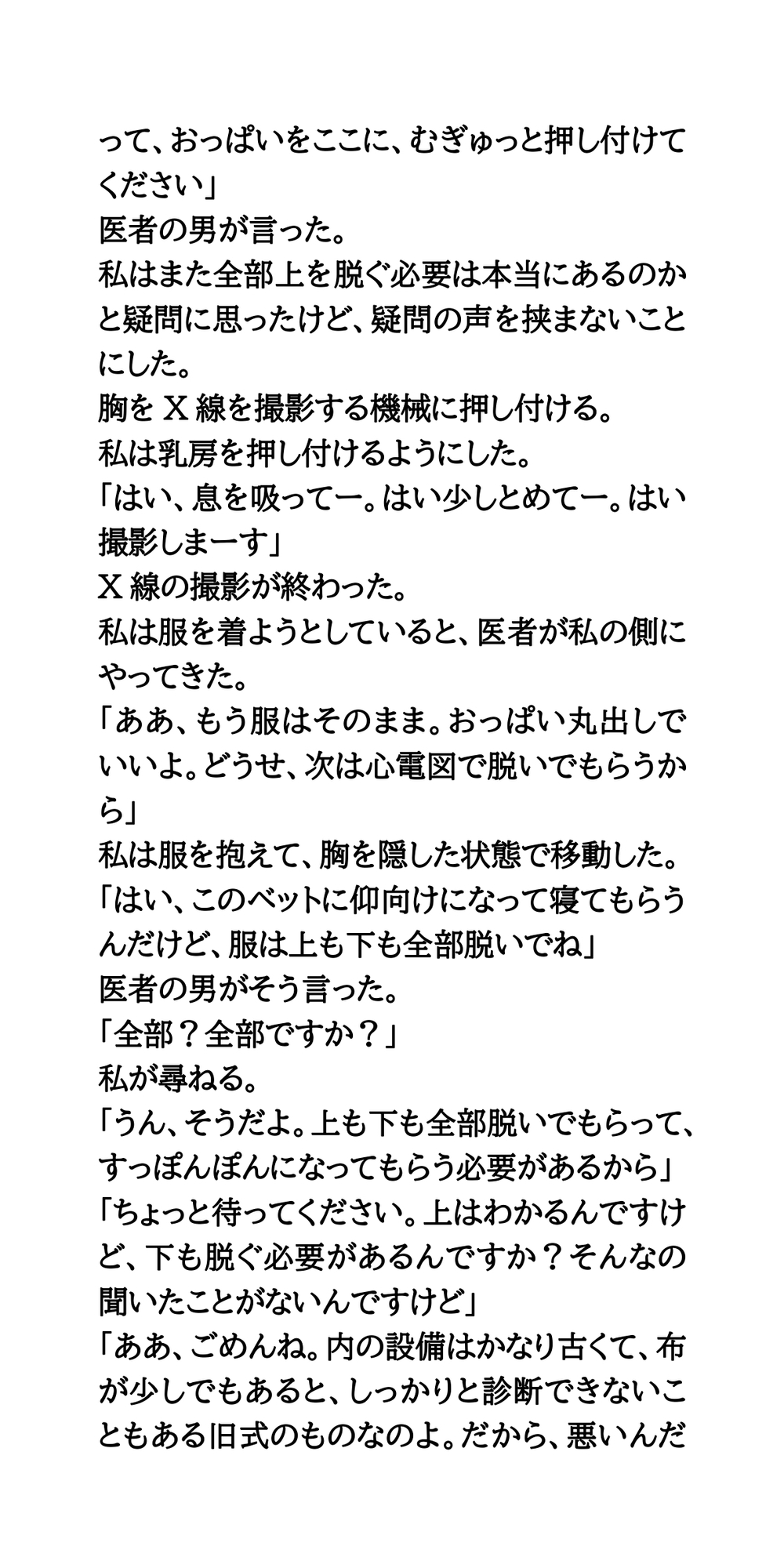 って、おっぱいをここに、むぎゅっと押し付けてください」
医者の男が言った。
私はまた全部上を脱ぐ必要は本当にあるのかと疑問に思ったけど、疑問の声を挟まないことにした。
胸をＸ線を撮影する機械に押し付ける。
私は乳房を押し付けるようにした。
「はい、息を吸ってー。はい少しとめてー。はい撮影しまーす」
Ｘ線の撮影が終わった。
私は服を着ようとしていると、医者が私の側にやってきた。
「ああ、もう服はそのまま。おっぱい丸出しでいいよ。どうせ、次は心電図で脱いでもらうから」
私は服を抱えて、胸を隠した状態で移動した。
「はい、このベットに仰向けになって寝てもらうんだけど、服は上も下も全部脱いでね」
医者の男がそう言った。
「全部？全部ですか？」
私が尋ねる。
「うん、そうだよ。上も下も全部脱いでもらって、すっぽんぽんになってもらう必要があるから」
「ちょっと待ってください。上はわかるんですけど、下も脱ぐ必要があるんですか？そんなの聞いたことがないんですけど」
「ああ、ごめんね。内の設備はかなり古くて、布が少しでもあると、しっかりと診断できないこともある旧式のものなのよ。だから、悪いんだ